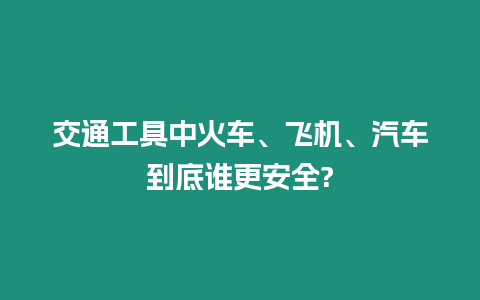 交通工具中火车、飞机、汽车到底谁更安全?